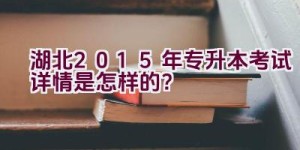 湖北２０１５年专升本考试详情是怎样的？